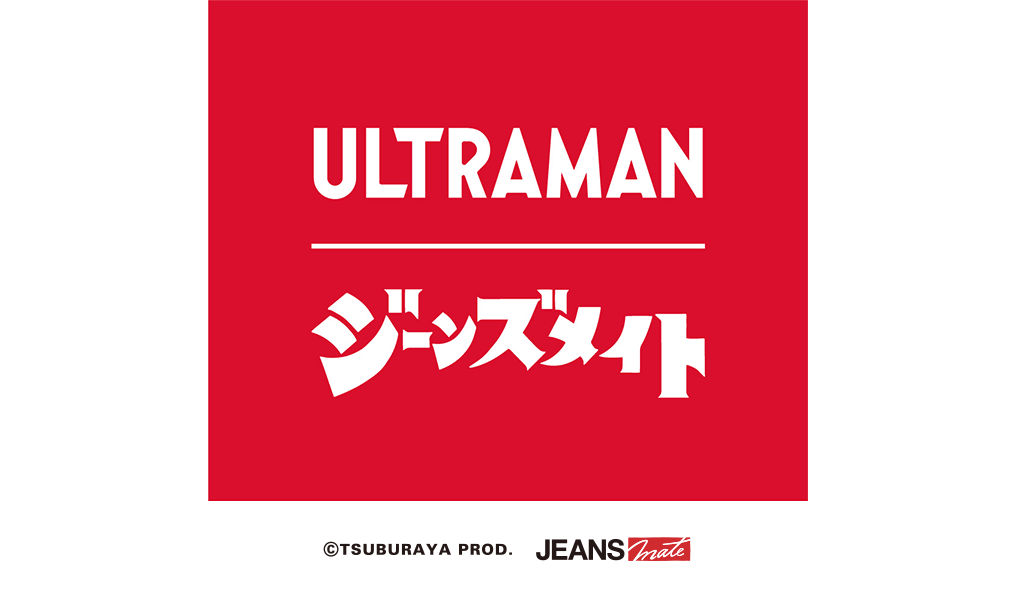 ULTRAMAN

ジーンズメイト

©TSUBURAYA PROD. JEANS mate